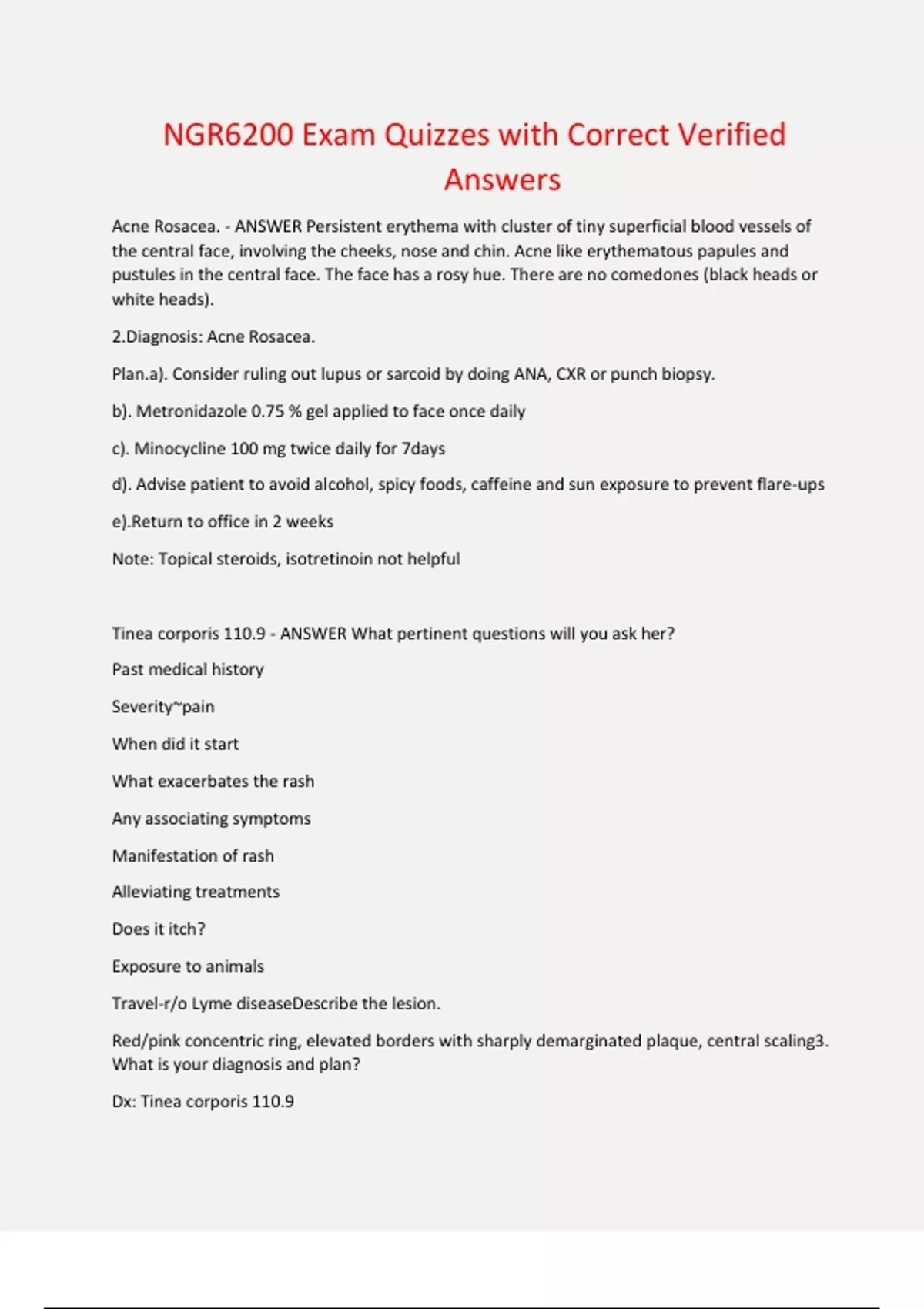 NGR6200 Exam Quizzes with Correct Verified Answers

Acne Rosacea. - ANSWER Persistent erythema with cluster of tiny superficial blood vessels of the central face, involving the cheeks, nose and chin. Acne like erythematous papules and pustules in the central face. The face has a rosy hue. There are no comedones (black heads or white heads).

2.Diagnosis: Acne Rosacea.

Plan.a). Consider ruling out lupus or sarcoid by doing ANA, CXR or punch biopsy.

b). Metronidazole 0.75 % gel applied to face once daily

c). Minocycline 100 mg twice daily for 7days

d). Advise patient to avoid alcohol, spicy foods, caffeine and sun exposure to prevent flare-ups

e).Return to office in 2 weeks

Note: Topical steroids, isotretinoin not helpful

Tinea corporis 110.9 - ANSWER What pertinent questions will you ask her?

Past medical history

Severity~pain

When did it start

What exacerbates the rash

Any associating symptoms

Manifestation of rash

Alleviating treatments

Does it itch?

Exposure to animals

Travel-r/o Lyme diseaseDescribe the lesion.

Red/pink concentric ring, elevated borders with sharply demarginated plaque, central scaling3. What is your diagnosis and plan?

Dx: Tinea corporis 110.9